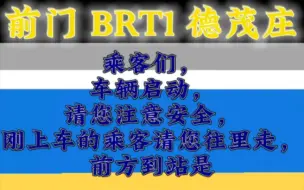 前门 BRT1 德茂庄

乘客们，
车辆启动，
请您注意安全，
刚上车的乘客请您往里走，
前方到站是